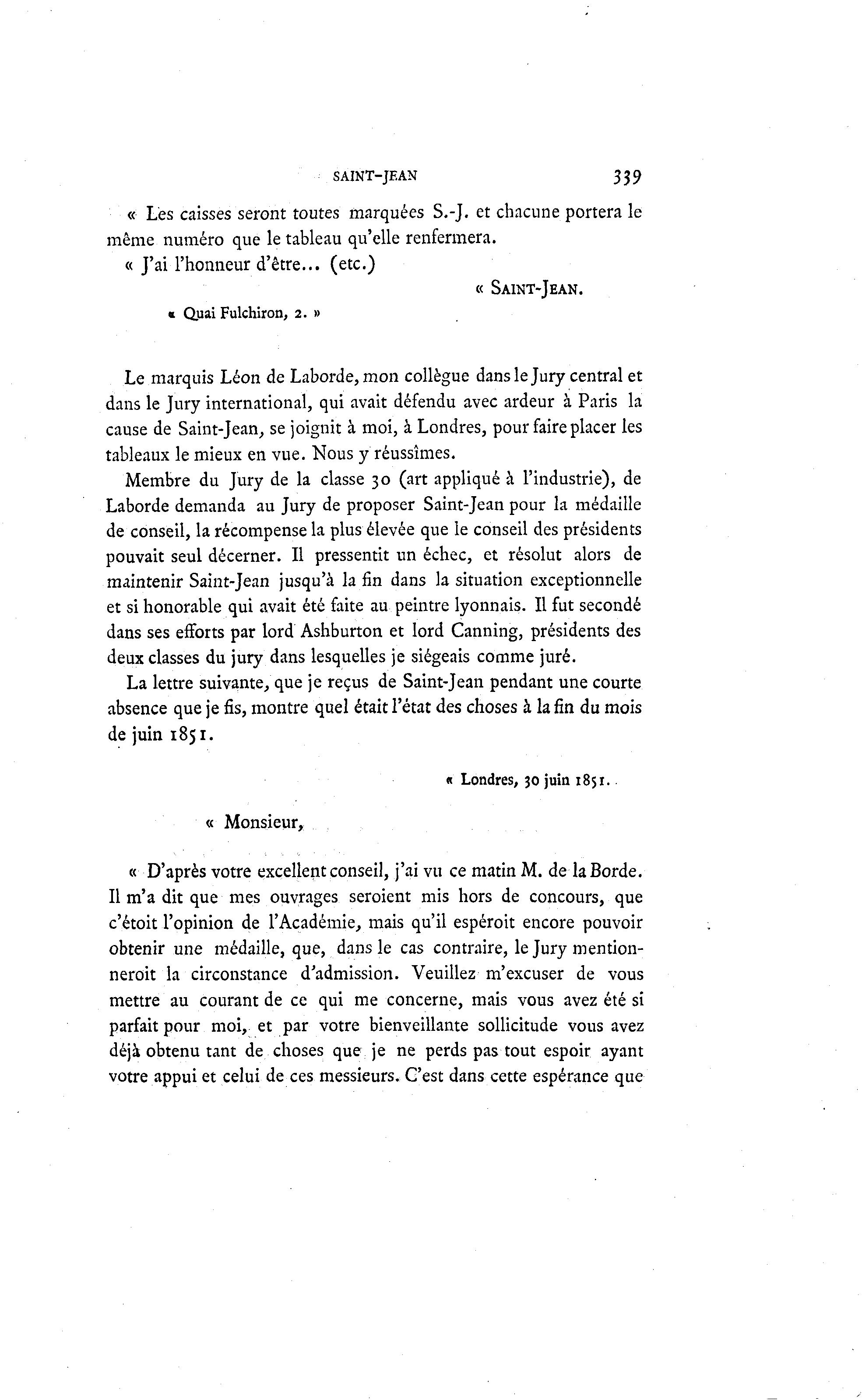 SAINT-JEAN 339

« Les caisses seront toutes marquées S.-J. et chacune portera le même numéro que le tableau qu'elle renfermera.

« J'ai l'honneur d'être... (etc.)

« SAINT-JEAN.

« Quai Fulchiron, 2. »

Le marquis Léon de Laborde, mon collègue dans le Jury central et dans le Jury international, qui avait défendu avec ardeur à Paris la cause de Saint-Jean, se joignit à moi, à Londres, pour faire placer les tableaux le mieux en vue. Nous y réussîmes.

Membre du Jury de la classe 30 (art appliqué à l'industrie), de Laborde demanda au Jury de proposer Saint-Jean pour la médaille de conseil, la récompense la plus élevée que le conseil des présidents pouvait seul décerner. Il pressentit un échec, et résolut alors de maintenir Saint-Jean jusqu'à la fin dans la situation exceptionnelle et si honorable qui avait été faite au peintre lyonnais. Il fut secondé dans ses efforts par lord Ashburton et lord Canning, présidents des deux classes du jury dans lesquelles je siégeais comme juré.

La lettre suivante, que je reçus de Saint-Jean pendant une courte absence que je fis, montre quel était l'état des choses à la fin du mois de juin 1851.

« Londres, 30 juin 1851.

« Monsieur,

« D'après votre excellent conseil, j'ai vu ce matin M. de la Borde. Il m'a dit que mes ouvrages seroient mis hors de concours, que c'étoit l'opinion de l'Académie, mais qu'il espéroit encore pouvoir obtenir une médaille, que, dans le cas contraire, le Jury mentionneroit la circonstance d'admission. Veuillez m'excuser de vous mettre au courant de ce qui me concerne, mais vous avez été si parfait pour moi, et par votre bienveillante sollicitude vous avez déjà obtenu tant de choses que je ne perds pas tout espoir ayant votre appui et celui de ces messieurs. C'est dans cette espérance que